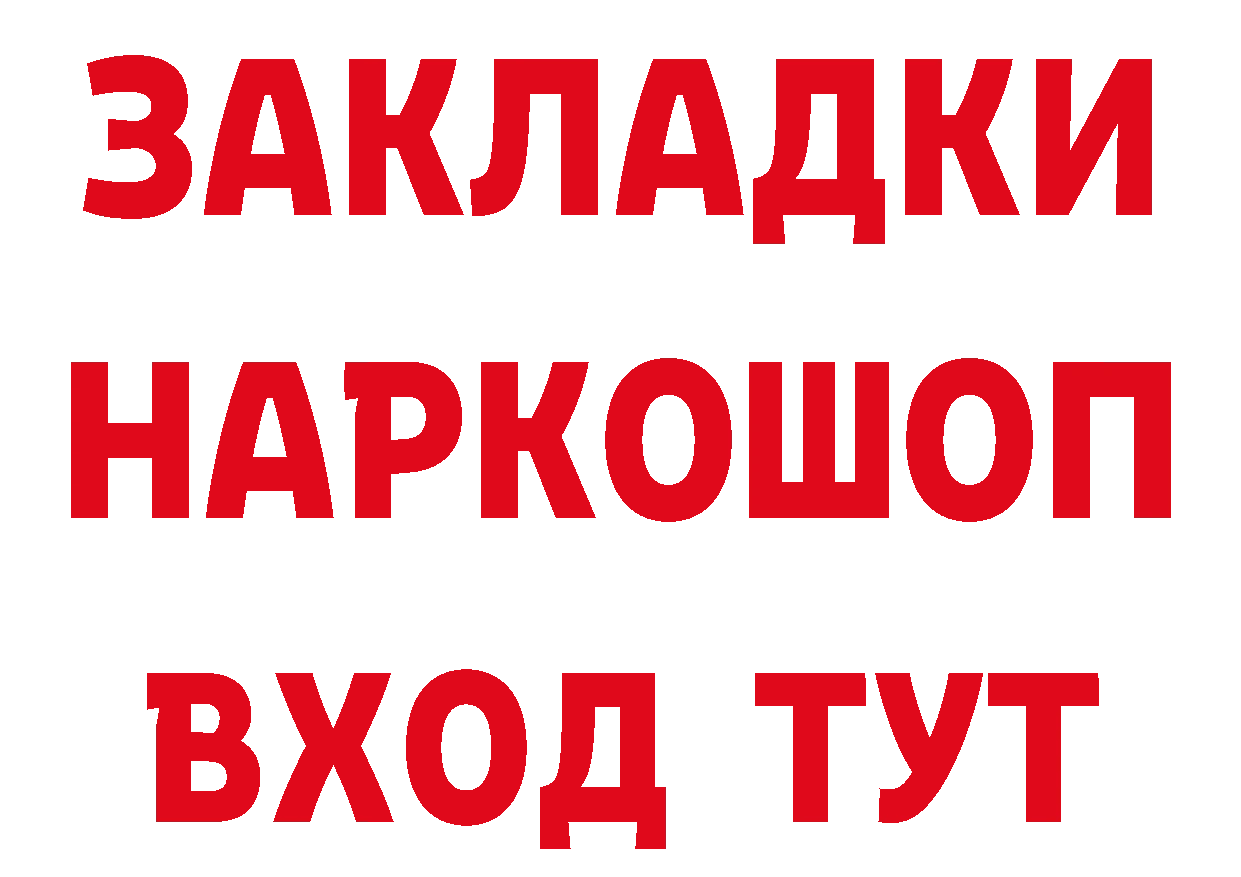 ЗАКЛАДКИ НАРКОШОП ВХОД ТУТ